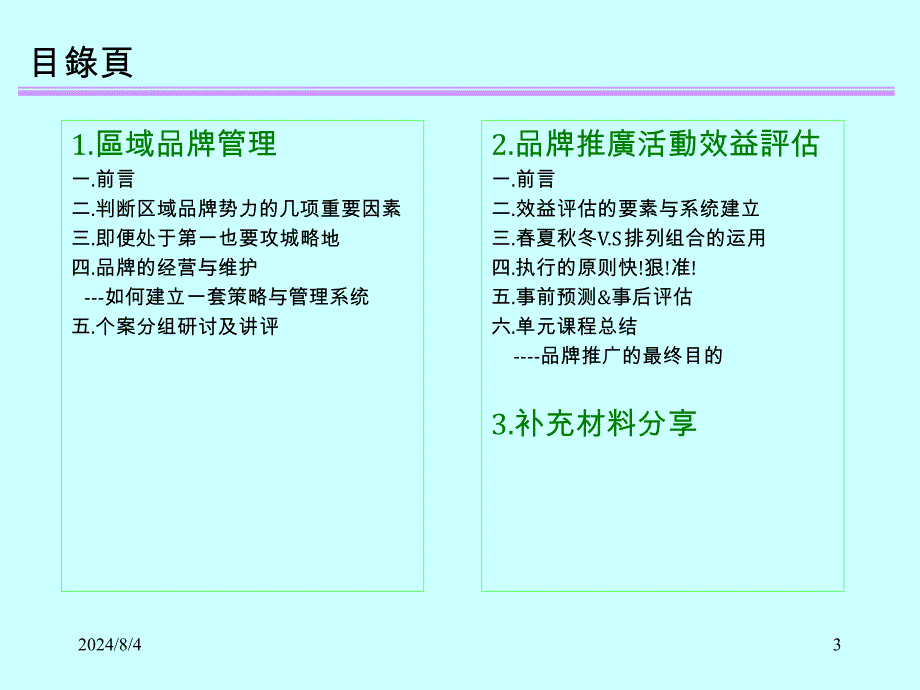 目錄頁

1.區域品牌管理

一.前言

二.判断区域品牌势力的几项重要因素

三.即便处于第一也要攻城略地

四.品牌的经营与维护

---如何建立一套策略与管理系统

五.个案分组研讨及讲评

2.品牌推廣活動效益評估

一.前言

二.效益评估的要素与系统建立

三.春夏秋冬V.S排列组合的运用

四.执行的原则快!狠!准!

五.事前预测&事后评估

六.单元课程总结

----品牌推广的最终目的

3.补充材料分享

2024/8/4

3